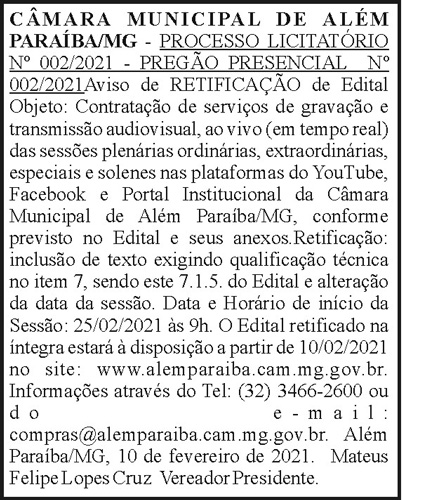 CÂMARA MUNICIPAL DE ALÉM PARAÍBA/MG - PROCESSO LICITATÓRIO Nº 002/2021 - PREGÃO PRESENCIAL Nº 002/2021Aviso de RETIFICAÇÃO de Edital Objeto: Contratação de serviços de gravação e transmissão audiovisual, ao vivo (em tempo real) das sessões plenárias ordinárias, extraordinárias, especiais e solenes nas plataformas do YouTube, Facebook e Portal Institucional da Câmara Municipal de Além Paraíba/MG, conforme previsto no Edital e seus anexos.Retificação: inclusão de texto exigindo qualificação técnica no item 7, sendo este 7.1.5. do Edital e alteração da data da sessão. Data e Horário de início da Sessão: 25/02/2021 às 9h. O Edital retificado na íntegra estará à disposição a partir de 10/02/2021 no site: www.alemparaiba.cam.mg.gov.br. Informações através do Tel: (32) 3466-2600 ou do e-mail: compras@alemparaiba.cam.mg.gov.br. Além Paraíba/MG, 10 de fevereiro de 2021. Mateus Felipe Lopes Cruz Vereador Presidente.